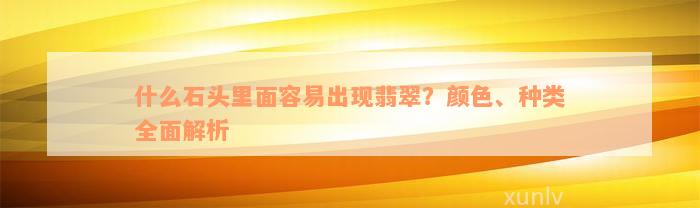 什么石头里面容易出现翡翠？颜色、种类全面解析

xunlv